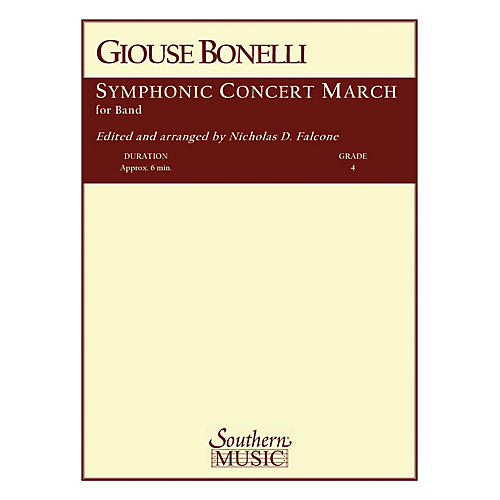 GIOUSE BONELLI

SYMPHONIC CONCERT MARCH
for Band

Edited and arranged by Nicholas D. Falcone

DURATION
Approx. 6 min.

GRADE
4

Southern
MUSIC